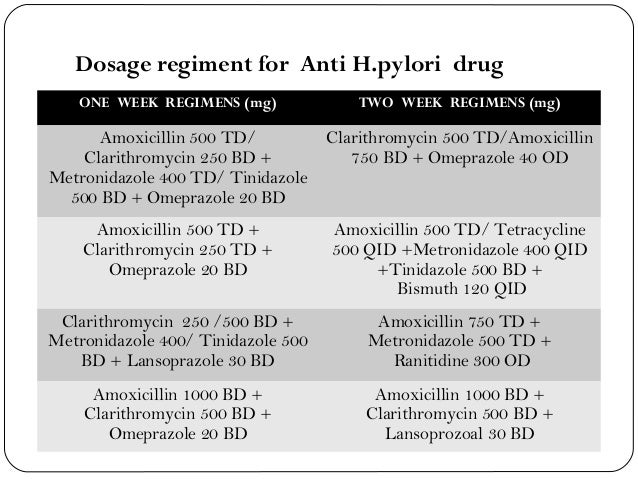 Dosage regiment for Anti H.pylori drug

| ONE WEEK REGIMENS (mg) | TWO WEEK REGIMENS (mg) |
|---|---|
| Amoxicillin 500 TD/ Clarithromycin 250 BD + Metronidazole 400 TD/ Tinidazole 500 BD + Omeprazole 20 BD | Clarithromycin 500 TD/Amoxicillin 750 BD + Omeprazole 40 OD |
| Amoxicillin 500 TD + Clarithromycin 250 TD + Omeprazole 20 BD | Amoxicillin 500 TD/ Tetracycline 500 QID +Metronidazole 400 QID +Tinidazole 500 BD + Bismuth 120 QID |
| Clarithromycin 250 /500 BD + Metronidazole 400/ Tinidazole 500 BD + Lansoprazole 30 BD | Amoxicillin 750 TD + Metronidazole 500 TD + Ranitidine 300 OD |
| Amoxicillin 1000 BD + Clarithromycin 500 BD + Omeprazole 20 BD | Amoxicillin 1000 BD + Clarithromycin 500 BD + Lansoprozoal 30 BD |